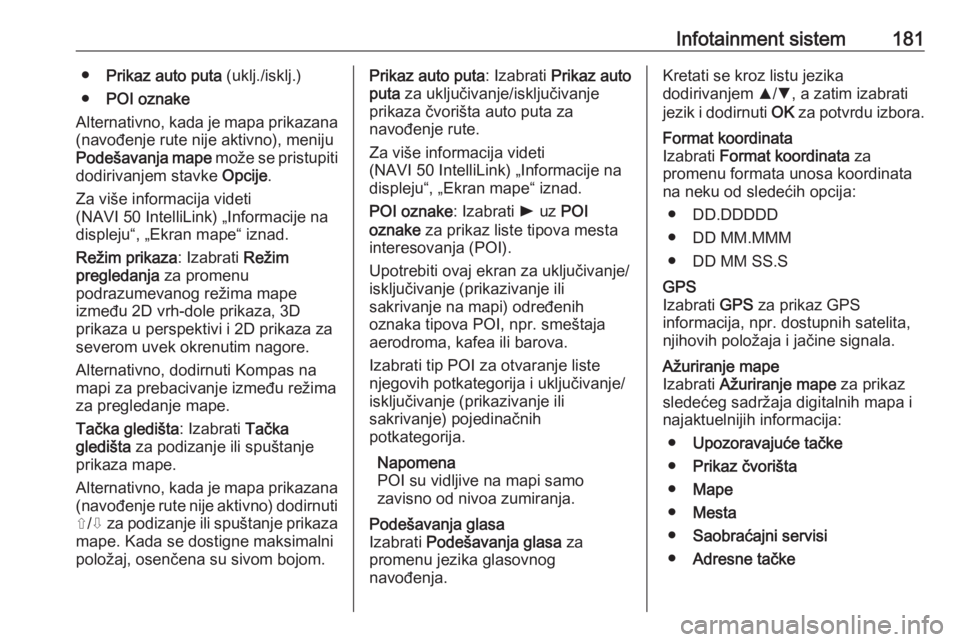 Infotainment sistem 181

● Prikaz auto puta (uklj./isklj.)
● POI oznake

Alternativno, kada je mapa prikazana (navođenje rute nije aktivno), meniju Podešavanja mape može se pristupiti dodirivanjem stavke Opcije.

Za više informacija videti (NAVI 50 IntelliLink) „Informacije na displeju“, „Ekran mape“ iznad.

Režim prikaza: Izabrati Režim pregledanja za promenu podrazumevanog režima mape između 2D vrh-dole prikaza, 3D prikaza u perspektivi i 2D prikaza za severom uvek okrenutim nagore.

Alternativno, dodirnuti Kompas na mapi za prebacivanje između režima za pregledanje mape.

Tačka gledišta: Izabrati Tačka gledišta za podizanje ili spuštanje prikaza mape.

Alternativno, kada je mapa prikazana (navođenje rute nije aktivno) dodirnuti ⇧/⇩ za podizanje ili spuštanje prikaza mape. Kada se dostigne maksimalni položaj, osenčena su sivom bojom.

Prikaz auto puta: Izabrati Prikaz auto puta za uključivanje/isključivanje prikaza čvorišta auto puta za navođenje rute.

Za više informacija videti (NAVI 50 IntelliLink) „Informacije na displeju“, „Ekran mape“ iznad.

POI oznake: Izabrati ► uz POI oznake za prikaz liste tipova mesta interesovanja (POI).

Upotrebiti ovaj ekran za uključivanje/isključivanje (prikazivanje ili sakrivanje na mapi) određenih oznaka tipova POI, npr. smeštaja aerodroma, kafea ili barova.

Izabrati tip POI za otvaranje liste njegovih potkategorija i uključivanje/isključivanje (prikazivanje ili sakrivanje) pojedinačnih potkategorija.

Napomena
POI su vidljive na mapi samo zavisno od nivoa zumiranja.

Podešavanja glasa
Izabrati Podešavanja glasa za promenu jezika glasovnog navođenja.

Kretati se kroz listu jezika dodirivanjem ▲/▼, a zatim izabrati jezik i dodirnuti OK za potvrdu izbora.

Format koordinata
Izabrati Format koordinata za promenu formata unosa koordinata na neku od sledećih opcija:
● DD.DDDDD
● DD MM.MMM
● DD MM SS.S

GPS
Izabrati GPS za prikaz GPS informacija, npr. dostupnih satelita, njihovih položaja i jačine signala.

Ažuriranje mape
Izabrati Ažuriranje mape za prikaz sledećeg sadržaja digitalnih mapa i najaktuelnijih informacija:
● Upozoravajuće tačke
● Prikaz čvorišta
● Mape
● Mesta
● Saobraćajni servisi
● Adresne tačke

carmanualsonline.info